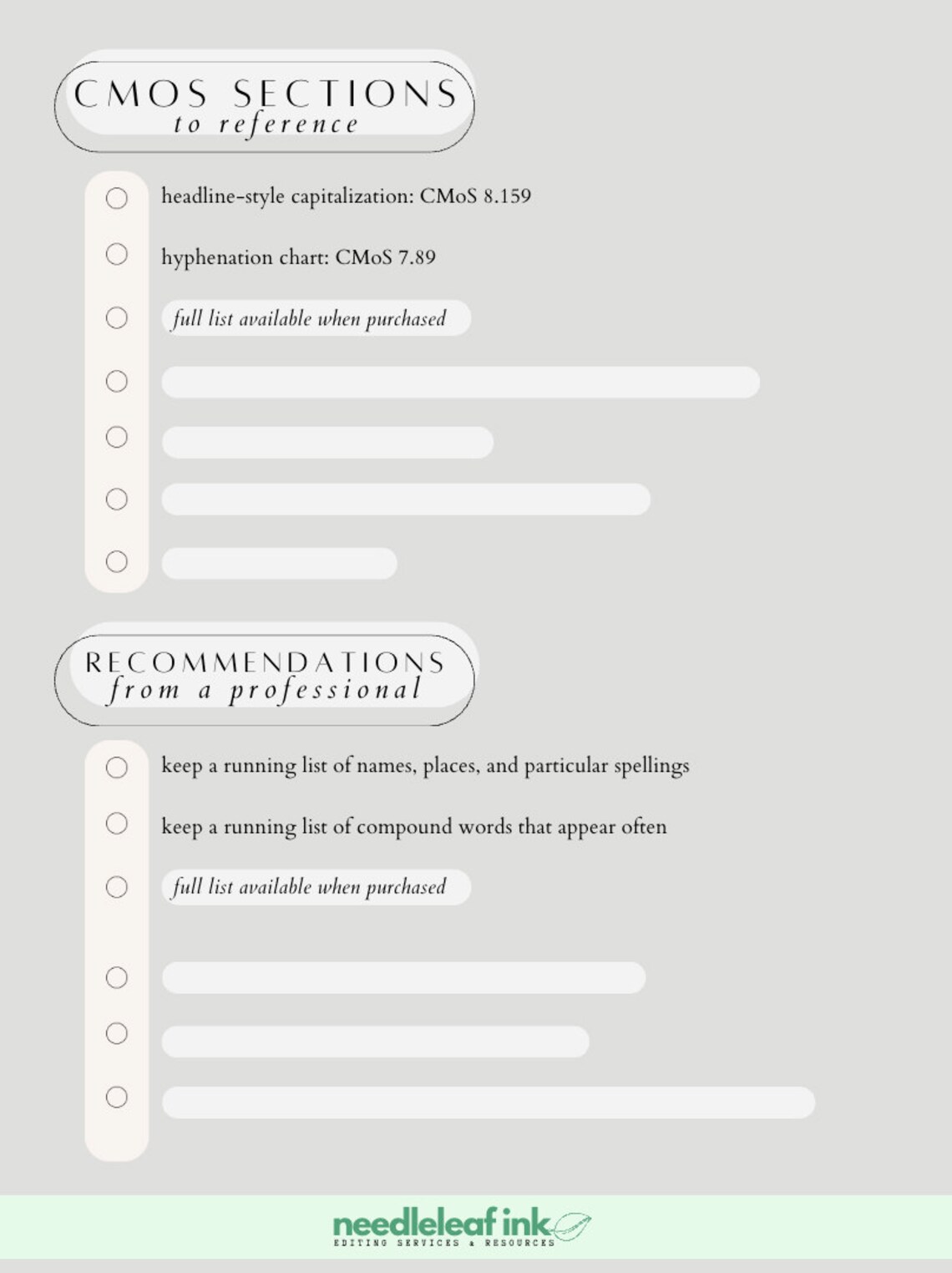 CMOS SECTIONS
to reference

headline-style capitalization: CMoS 8.159

hyphenation chart: CMoS 7.89

full list available when purchased

RECOMMENDATIONS
from a professional

keep a running list of names, places, and particular spellings

keep a running list of compound words that appear often

full list available when purchased

needleleaf ink
EDITING SERVICES & RESOURCES